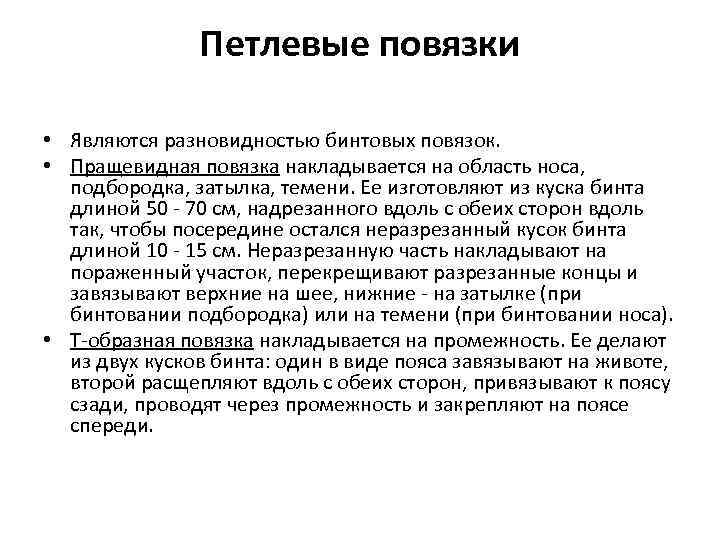 Петлевые повязки

• Являются разновидностью бинтовых повязок.

• Пращевидная повязка накладывается на область носа, подбородка, затылка, темени. Ее изготовляют из куска бинта длиной 50 - 70 см, надрезанного вдоль с обеих сторон вдоль так, чтобы посередине остался неразрезанный кусок бинта длиной 10 - 15 см. Неразрезанную часть накладывают на пораженный участок, перекрещивают разрезанные концы и завязывают верхние на шее, нижние - на затылке (при бинтовании подбородка) или на темени (при бинтовании носа).

• Т-образная повязка накладывается на промежность. Ее делают из двух кусков бинта: один в виде пояса завязывают на животе, второй расщепляют вдоль с обеих сторон, привязывают к поясу сзади, проводят через промежность и закрепляют на поясе спереди.